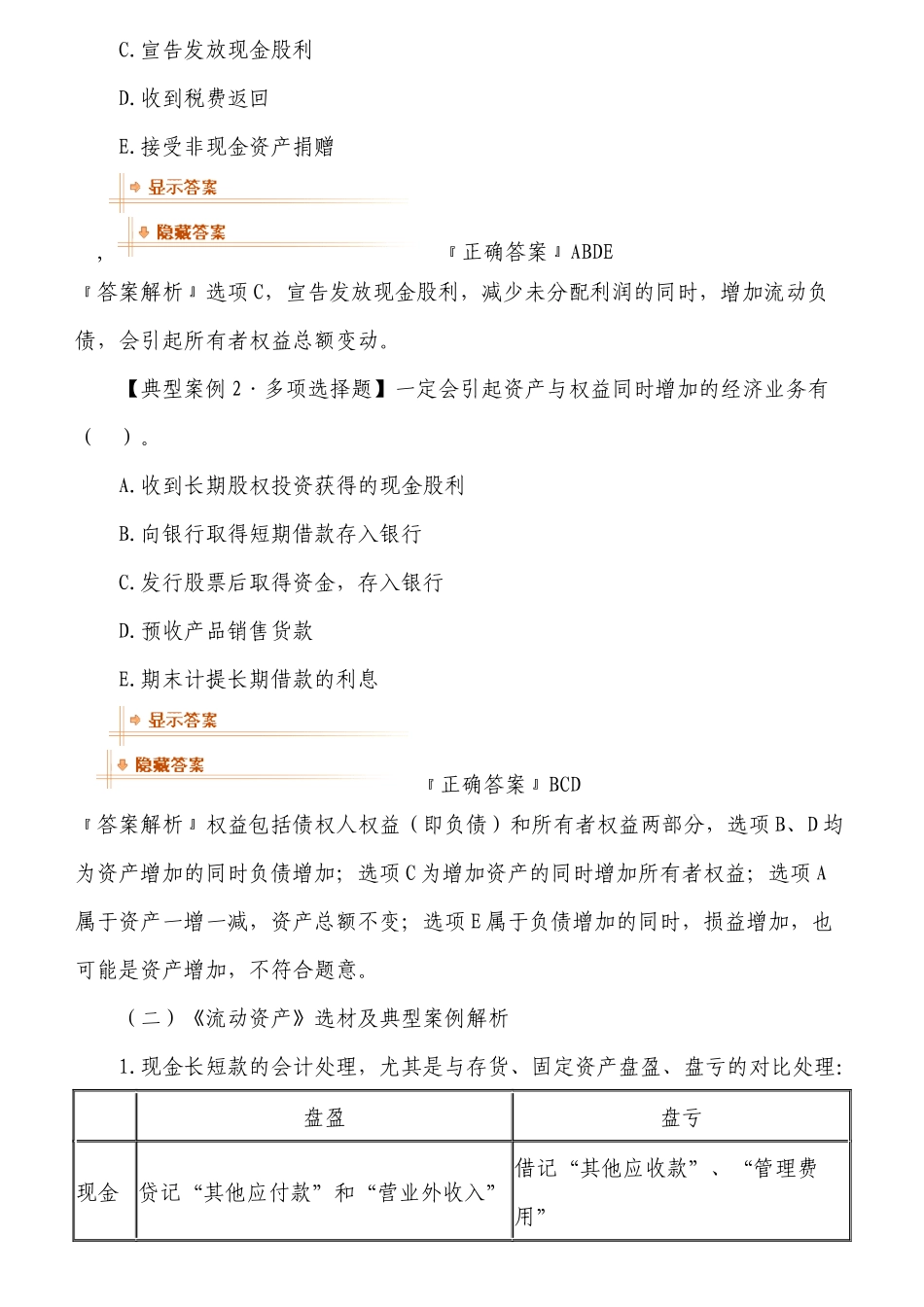 C.宣告发放现金股利

D.收到税费返回

E.接受非现金资产捐赠

显示答案

隐藏答案

，『正确答案』ABDE

『答案解析』选项C，宣告发放现金股利，减少未分配利润的同时，增加流动负债，会引起所有者权益总额变动。

【典型案例2·多项选择题】一定会引起资产与权益同时增加的经济业务有（ ）。

A.收到长期股权投资获得的现金股利

B.向银行取得短期借款存入银行

C.发行股票后取得资金，存入银行

D.预收产品销售货款

E.期末计提长期借款的利息

显示答案

隐藏答案

『正确答案』BCD

『答案解析』权益包括债权人权益（即负债）和所有者权益两部分，选项B、D均为资产增加的同时负债增加；选项C为增加资产的同时增加所有者权益；选项A属于资产一增一减，资产总额不变；选项E属于负债增加的同时，损益增加，也可能是资产增加，不符合题意。

（二）《流动资产》选材及典型案例解析

1.现金长短款的会计处理，尤其是与存货、固定资产盘盈、盘亏的对比处理：

| | 盘盈 | 盘亏 |
|---|---|---|
| 现金 | 贷记“其他应付款”和“营业外收入” | 借记“其他应收款”、“管理费用” |